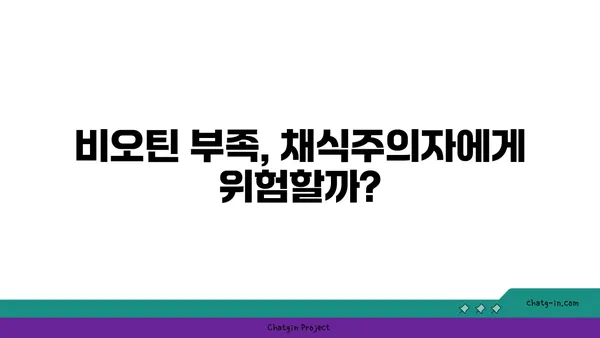 비오틴 부족, 채식주의자에게 위험할까?

chatg-in.com

Chatgin Project